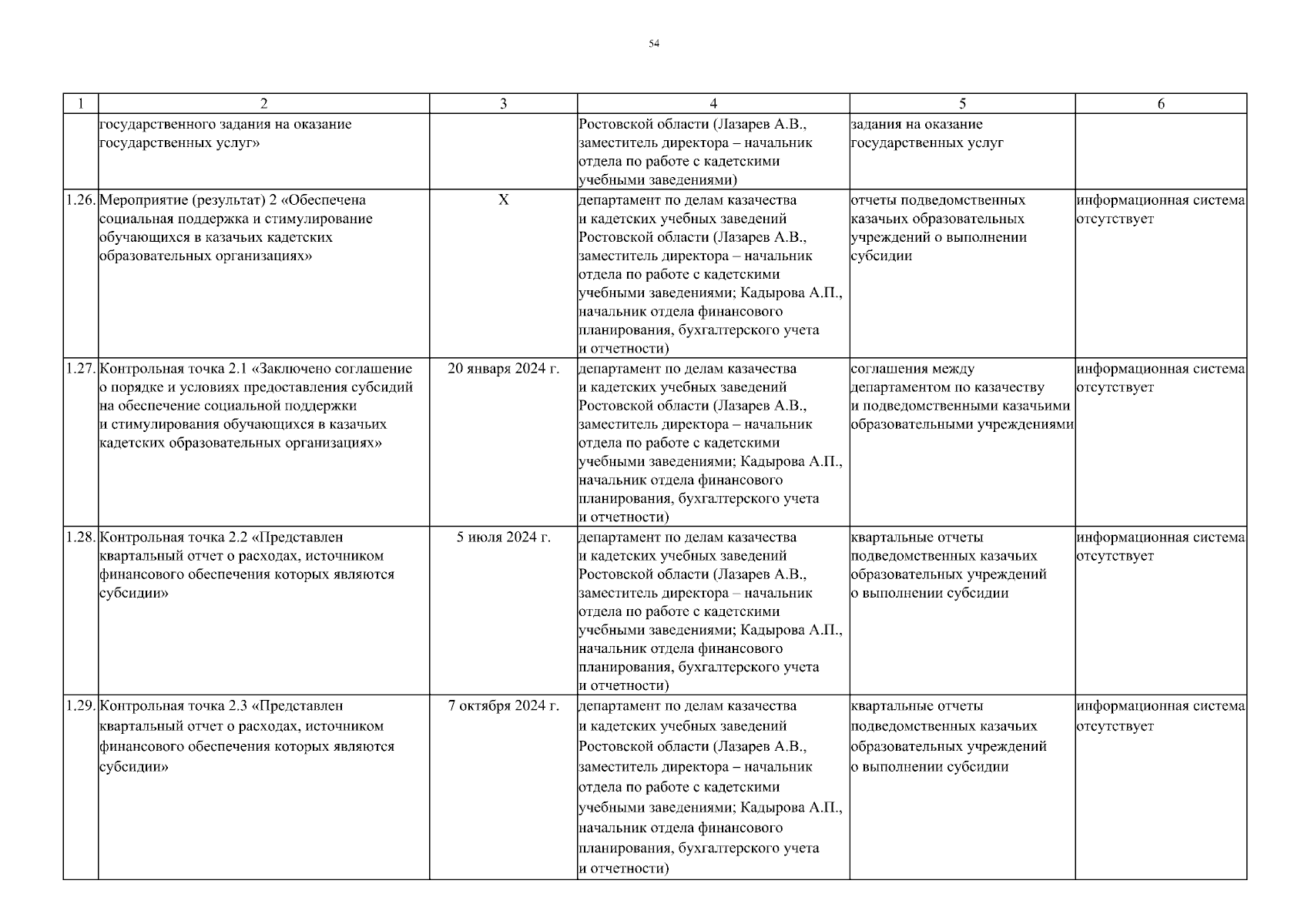 54

| 1 | 2 | 3 | 4 | 5 | 6 |
|---|---|---|---|---|---|
| | государственного задания на оказание государственных услуг» | | Ростовской области (Лазарев А.В., заместитель директора – начальник отдела по работе с кадетскими учебными заведениями) | задания на оказание государственных услуг | |
| 1.26. | Мероприятие (результат) 2 «Обеспечена социальная поддержка и стимулирование обучающихся в казачьих кадетских образовательных организациях» | Х | департамент по делам казачества и кадетских учебных заведений Ростовской области (Лазарев А.В., заместитель директора – начальник отдела по работе с кадетскими учебными заведениями; Кадырова А.П., начальник отдела финансового планирования, бухгалтерского учета и отчетности) | отчеты подведомственных казачьих образовательных учреждений о выполнении субсидии | информационная система отсутствует |
| 1.27. | Контрольная точка 2.1 «Заключено соглашение о порядке и условиях предоставления субсидий на обеспечение социальной поддержки и стимулирования обучающихся в казачьих кадетских образовательных организациях» | 20 января 2024 г. | департамент по делам казачества и кадетских учебных заведений Ростовской области (Лазарев А.В., заместитель директора – начальник отдела по работе с кадетскими учебными заведениями; Кадырова А.П., начальник отдела финансового планирования, бухгалтерского учета и отчетности) | соглашения между департаментом по казачеству и подведомственными казачьими образовательными учреждениями | информационная система отсутствует |
| 1.28. | Контрольная точка 2.2 «Представлен квартальный отчет о расходах, источником финансового обеспечения которых являются субсидии» | 5 июля 2024 г. | департамент по делам казачества и кадетских учебных заведений Ростовской области (Лазарев А.В., заместитель директора – начальник отдела по работе с кадетскими учебными заведениями; Кадырова А.П., начальник отдела финансового планирования, бухгалтерского учета и отчетности) | квартальные отчеты подведомственных казачьих образовательных учреждений о выполнении субсидии | информационная система отсутствует |
| 1.29. | Контрольная точка 2.3 «Представлен квартальный отчет о расходах, источником финансового обеспечения которых являются субсидии» | 7 октября 2024 г. | департамент по делам казачества и кадетских учебных заведений Ростовской области (Лазарев А.В., заместитель директора – начальник отдела по работе с кадетскими учебными заведениями; Кадырова А.П., начальник отдела финансового планирования, бухгалтерского учета и отчетности) | квартальные отчеты подведомственных казачьих образовательных учреждений о выполнении субсидии | информационная система отсутствует |